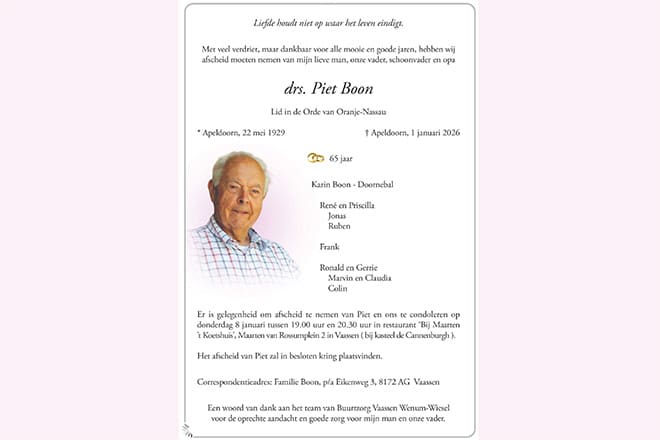 Liefde houdt niet op waar het leven eindigt.

Met veel verdriet, maar dankbaar voor alle mooie en goede jaren, hebben wij afscheid moeten nemen van mijn lieve man, onze vader, schoonvader en opa

drs. Piet Boon

Lid in de Orde van Oranje-Nassau

* Apeldoorn, 22 mei 1929 † Apeldoorn, 1 januari 2026

65 jaar

Karin Boon - Doornebal

René en Priscilla
Jonas
Ruben

Frank

Ronald en Gerrie
Marvin en Claudia
Colin

Er is gelegenheid om afscheid te nemen van Piet en ons te condoleren op donderdag 8 januari tussen 19.00 uur en 20.30 uur in restaurant 'Bij Maarten 't Koetshuis', Maarten van Rossumplein 2 in Vaassen ( bij kasteel de Cannenburgh ).

Het afscheid van Piet zal in besloten kring plaatsvinden.

Correspondentieadres: Familie Boon, p/a Eikenweg 3, 8172 AG Vaassen

Een woord van dank aan het team van Buurtzorg Vaassen Wenum-Wiesel voor de oprechte aandacht en goede zorg voor mijn man en onze vader.